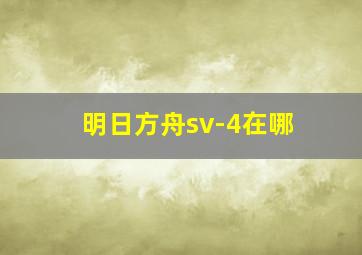 明日方舟sv-4在哪